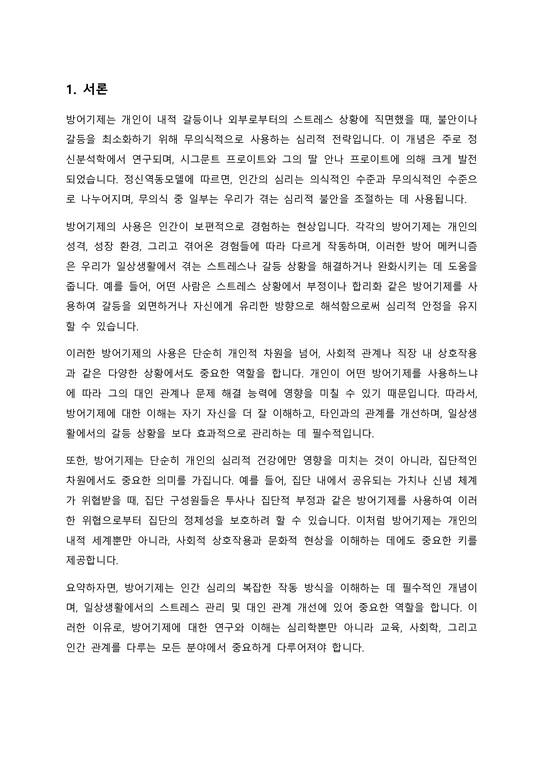 1. 서론

방어기제는 개인이 내적 갈등이나 외부로부터의 스트레스 상황에 직면했을 때, 불안이나 갈등을 최소화하기 위해 무의식적으로 사용하는 심리적 전략입니다. 이 개념은 주로 정신분석학에서 연구되며, 시그문트 프로이트와 그의 딸 안나 프로이트에 의해 크게 발전되었습니다. 정신역동모델에 따르면, 인간의 심리는 의식적인 수준과 무의식적인 수준으로 나누어지며, 무의식 중 일부는 우리가 겪는 심리적 불안을 조절하는 데 사용됩니다.

방어기제의 사용은 인간이 보편적으로 경험하는 현상입니다. 각각의 방어기제는 개인의 성격, 성장 환경, 그리고 겪어온 경험들에 따라 다르게 작동하며, 이러한 방어 메커니즘은 우리가 일상생활에서 겪는 스트레스나 갈등 상황을 해결하거나 완화시키는 데 도움을 줍니다. 예를 들어, 어떤 사람은 스트레스 상황에서 부정이나 합리화 같은 방어기제를 사용하여 갈등을 외면하거나 자신에게 유리한 방향으로 해석함으로써 심리적 안정을 유지할 수 있습니다.

이러한 방어기제의 사용은 단순히 개인적 차원을 넘어, 사회적 관계나 직장 내 상호작용과 같은 다양한 상황에서도 중요한 역할을 합니다. 개인이 어떤 방어기제를 사용하느냐에 따라 그의 대인 관계나 문제 해결 능력에 영향을 미칠 수 있기 때문입니다. 따라서, 방어기제에 대한 이해는 자기 자신을 더 잘 이해하고, 타인과의 관계를 개선하며, 일상생활에서의 갈등 상황을 보다 효과적으로 관리하는 데 필수적입니다.

또한, 방어기제는 단순히 개인의 심리적 건강에만 영향을 미치는 것이 아니라, 집단적인 차원에서도 중요한 의미를 가집니다. 예를 들어, 집단 내에서 공유되는 가치나 신념 체계가 위협받을 때, 집단 구성원들은 투사나 집단적 부정과 같은 방어기제를 사용하여 이러한 위협으로부터 집단의 정체성을 보호하려 할 수 있습니다. 이처럼 방어기제는 개인의 내적 세계뿐만 아니라, 사회적 상호작용과 문화적 현상을 이해하는 데에도 중요한 키를 제공합니다.

요약하자면, 방어기제는 인간 심리의 복잡한 작동 방식을 이해하는 데 필수적인 개념이며, 일상생활에서의 스트레스 관리 및 대인 관계 개선에 있어 중요한 역할을 합니다. 이러한 이유로, 방어기제에 대한 연구와 이해는 심리학뿐만 아니라 교육, 사회학, 그리고 인간 관계를 다루는 모든 분야에서 중요하게 다루어져야 합니다.